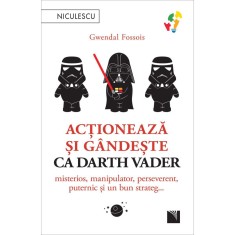 NICULESCU

Gwendal Fossois

ACȚIONEAZĂ ȘI GÂNDEȘTE CA DARTH VADER

misterios, manipulator, perseverent, puternic și un bun strateg...